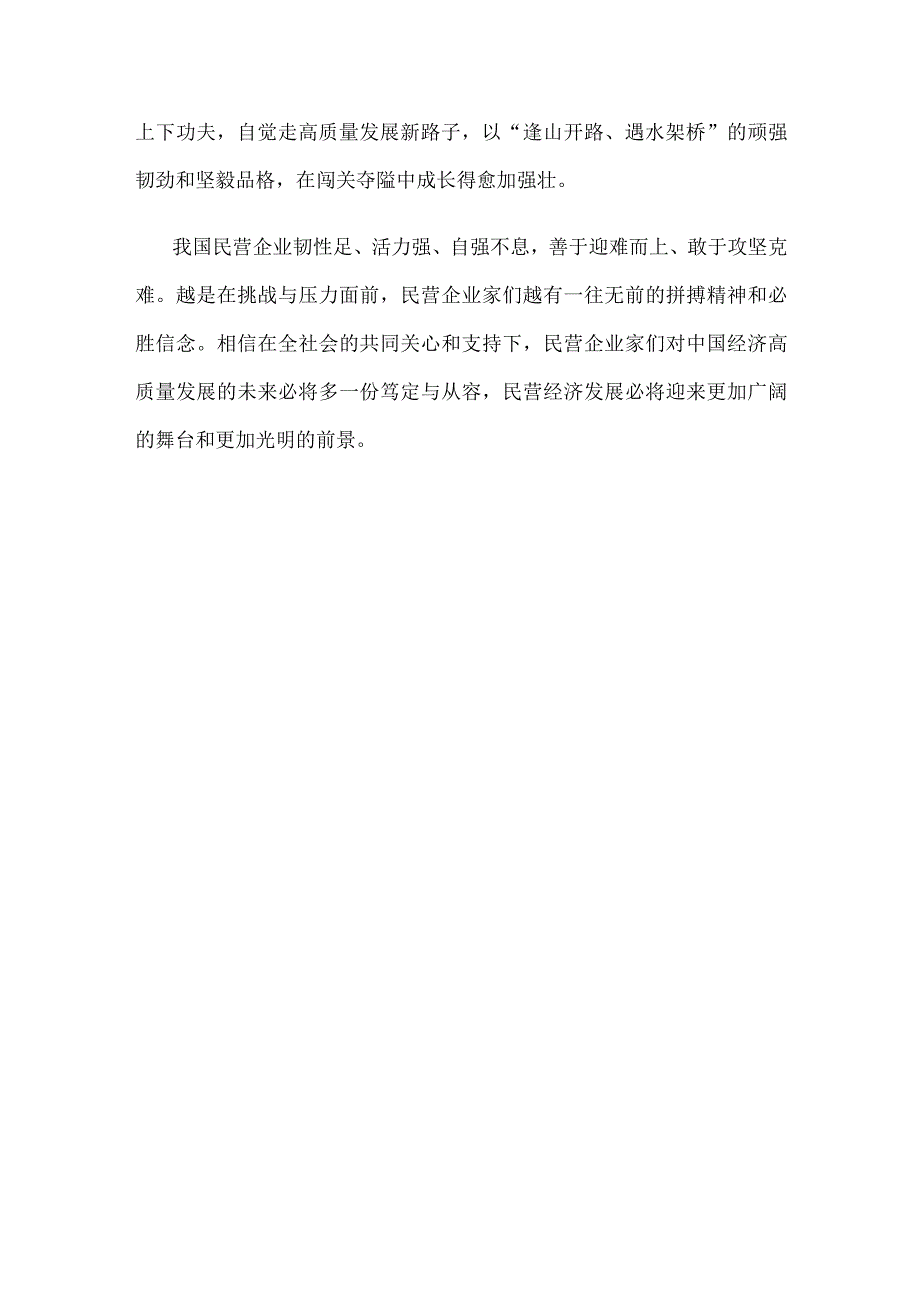 上下功夫，自觉走高质量发展新路子，以“逢山开路、遇水架桥”的顽强韧劲和坚毅品格，在闯关夺隘中成长得愈加强壮。

我国民营企业韧性足、活力强、自强不息，善于迎难而上、敢于攻坚克难。越是在挑战与压力面前，民营企业家们越有一往无前的拼搏精神和必胜信念。相信在全社会的共同关心和支持下，民营企业家们对中国经济高质量发展的未来必将多一份笃定与从容，民营经济发展必将迎来更加广阔的舞台和更加光明的前景。